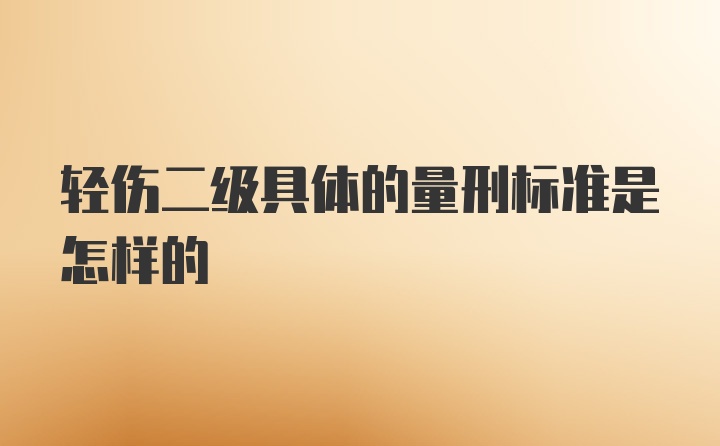 轻伤二级具体的量刑标准是怎样的